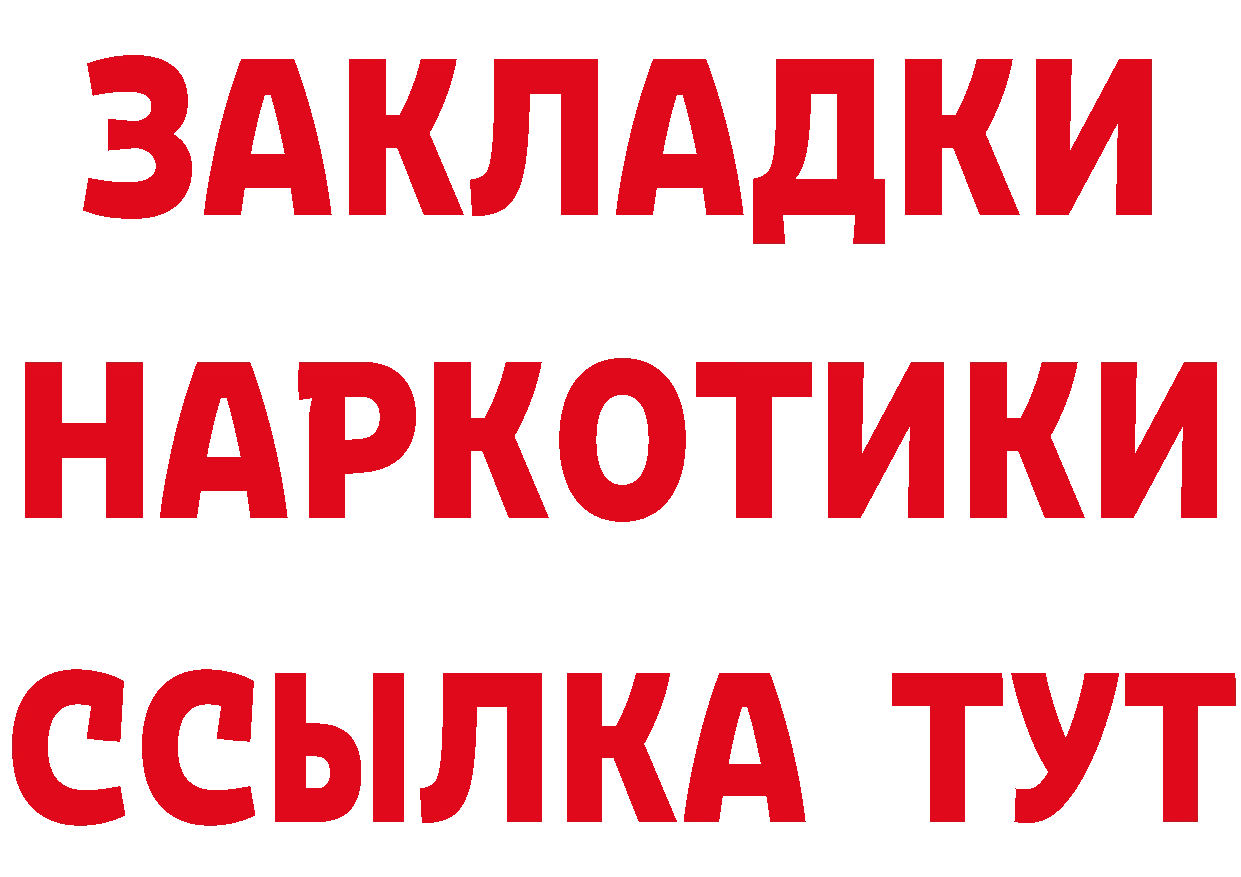 ЗАКЛАДКИ НАРКОТИКИ ССЫЛКА ТУТ